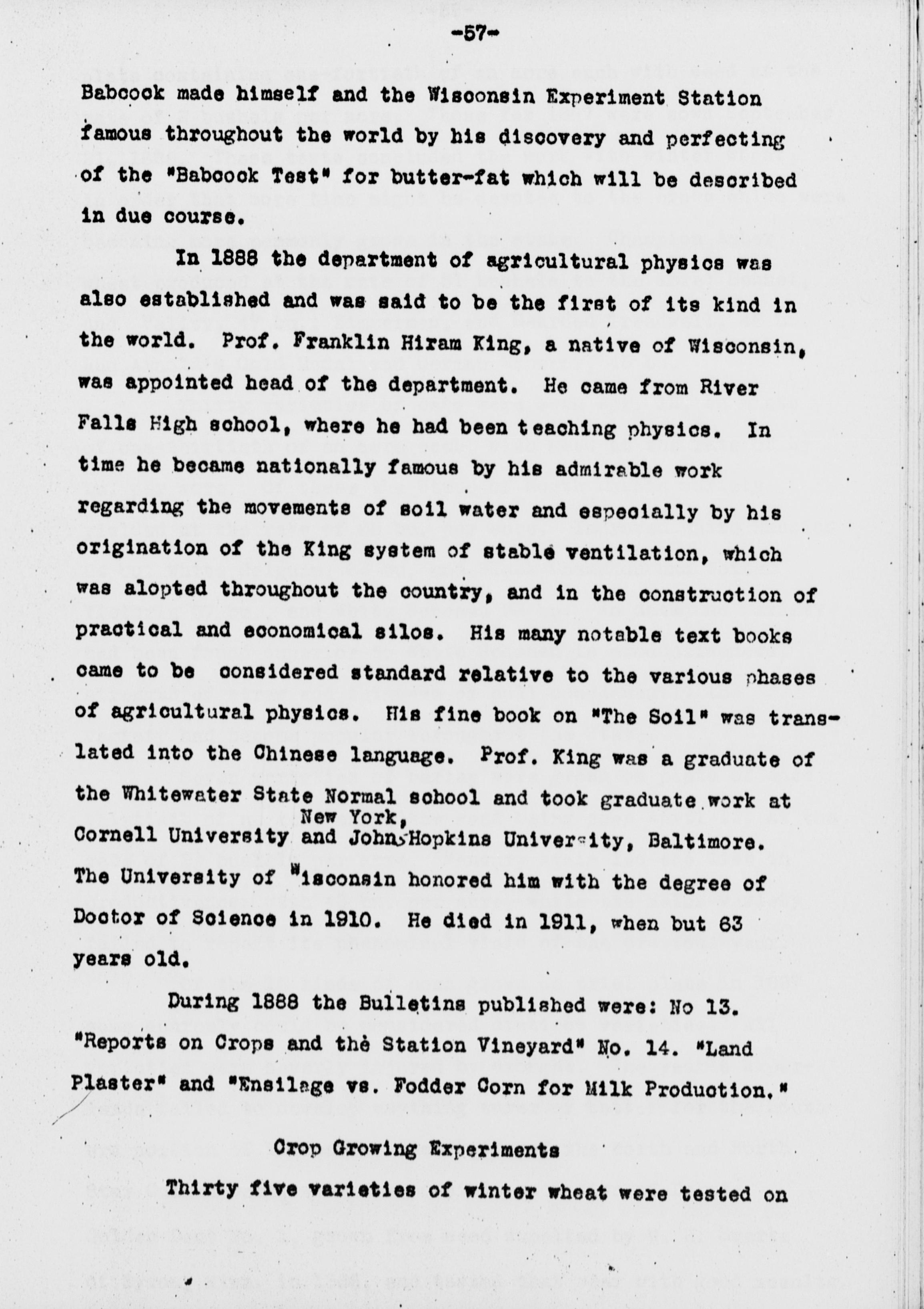 -57-

Babcock made himself and the Wisconsin Experiment Station famous throughout the world by his discovery and perfecting of the "Babcock Test" for butter-fat which will be described in due course.

In 1888 the department of agricultural physics was also established and was said to be the first of its kind in the world. Prof. Franklin Hiram King, a native of Wisconsin, was appointed head of the department. He came from River Falls High school, where he had been teaching physics. In time he became nationally famous by his admirable work regarding the movements of soil water and especially by his origination of the King system of stable ventilation, which was alopted throughout the country, and in the construction of practical and economical silos. His many notable text books came to be considered standard relative to the various phases of agricultural physics. His fine book on "The Soil" was translated into the Chinese language. Prof. King was a graduate of the Whitewater State Normal school and took graduate work at Cornell University New York, and Johns Hopkins University, Baltimore. The University of Wisconsin honored him with the degree of Doctor of Science in 1910. He died in 1911, when but 63 years old.

During 1888 the Bulletins published were: No 13. "Reports on Crops and the Station Vineyard" No. 14. "Land Plaster" and "Ensilage vs. Fodder Corn for Milk Production."

Crop Growing Experiments

Thirty five varieties of winter wheat were tested on